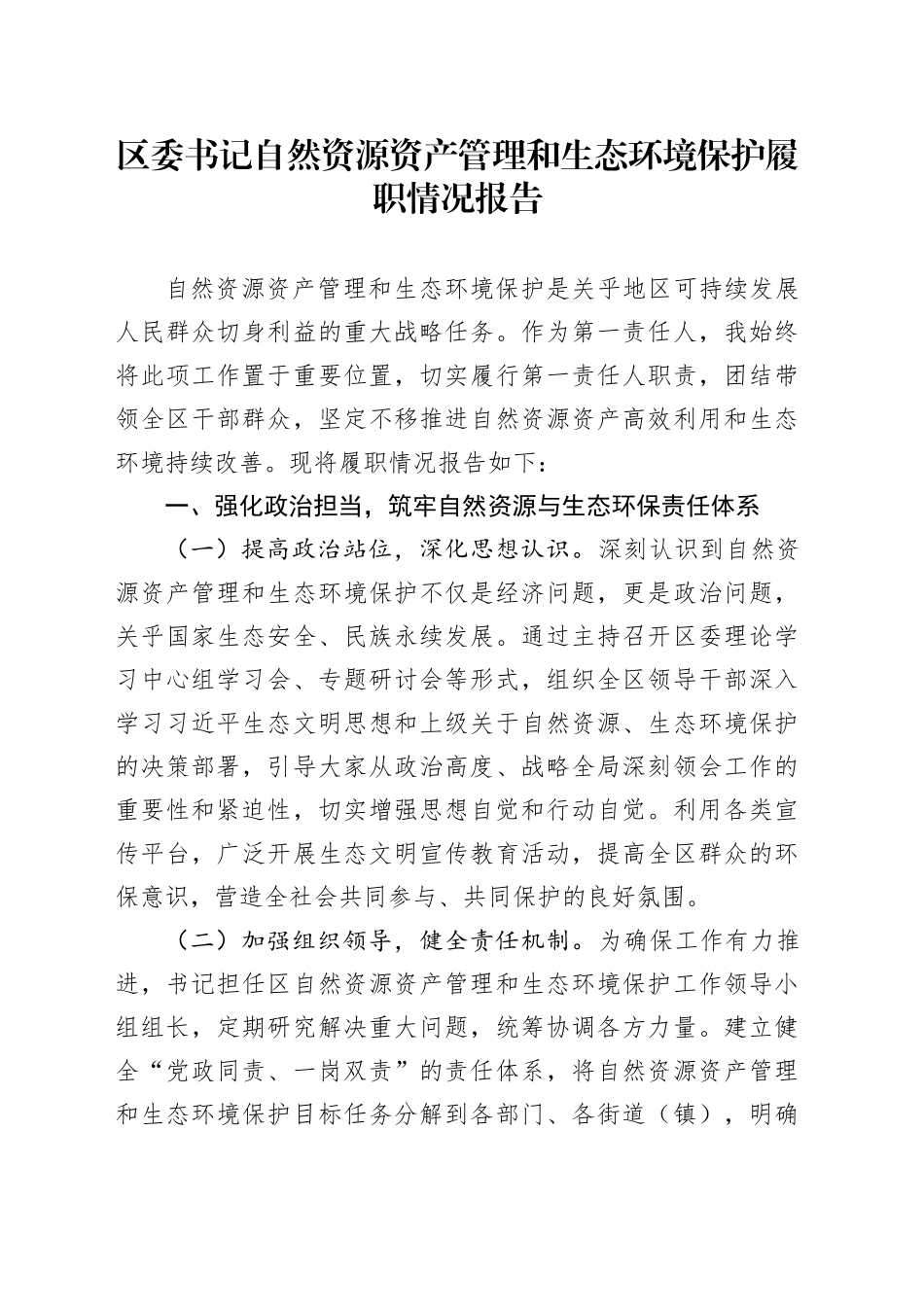 区委书记自然资源资产管理和生态环境保护履职情况报告

自然资源资产管理和生态环境保护是关乎地区可持续发展人民群众切身利益的重大战略任务。作为第一责任人，我始终将此项工作置于重要位置，切实履行第一责任人职责，团结带领全区干部群众，坚定不移推进自然资源资产高效利用和生态环境持续改善。现将履职情况报告如下：

一、强化政治担当，筑牢自然资源与生态环保责任体系

（一）提高政治站位，深化思想认识。深刻认识到自然资源资产管理和生态环境保护不仅是经济问题，更是政治问题，关乎国家生态安全、民族永续发展。通过主持召开区委理论学习中心组学习会、专题研讨会等形式，组织全区领导干部深入学习习近平生态文明思想和上级关于自然资源、生态环境保护的决策部署，引导大家从政治高度、战略全局深刻领会工作的重要性和紧迫性，切实增强思想自觉和行动自觉。利用各类宣传平台，广泛开展生态文明宣传教育活动，提高全区群众的环保意识，营造全社会共同参与、共同保护的良好氛围。

（二）加强组织领导，健全责任机制。为确保工作有力推进，书记担任区自然资源资产管理和生态环境保护工作领导小组组长，定期研究解决重大问题，统筹协调各方力量。建立健全“党政同责、一岗双责”的责任体系，将自然资源资产管理和生态环境保护目标任务分解到各部门、各街道（镇），明确